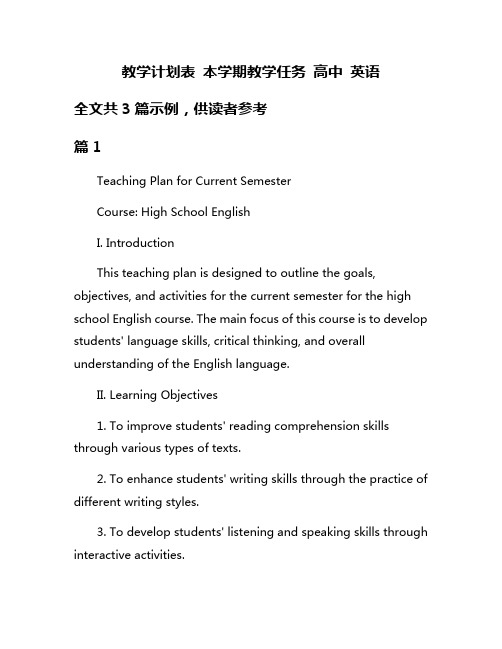 教学计划表 本学期教学任务 高中 英语

全文共 3 篇示例，供读者参考

篇 1

Teaching Plan for Current Semester

Course: High School English

I. Introduction

This teaching plan is designed to outline the goals, objectives, and activities for the current semester for the high school English course. The main focus of this course is to develop students' language skills, critical thinking, and overall understanding of the English language.

II. Learning Objectives

1. To improve students' reading comprehension skills through various types of texts.

2. To enhance students' writing skills through the practice of different writing styles.

3. To develop students' listening and speaking skills through interactive activities.